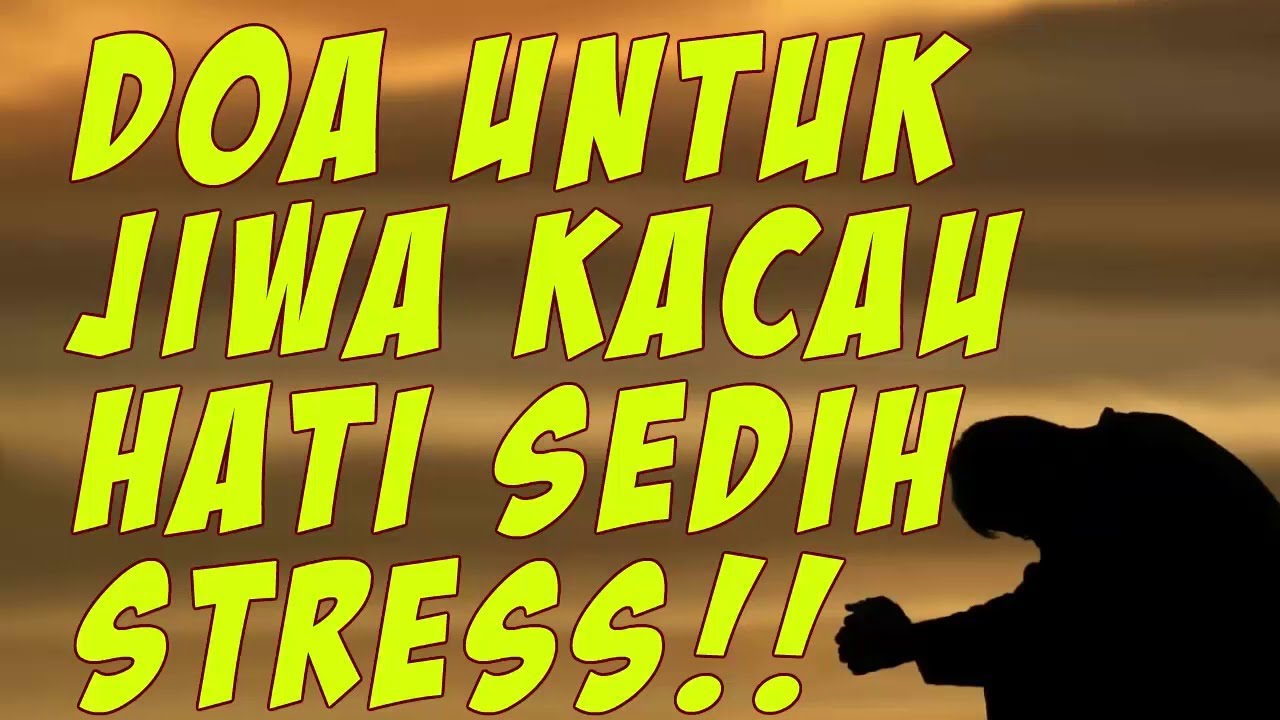 DOA UNTUK JIWA KACAU HATI SEDIH STRESS!!